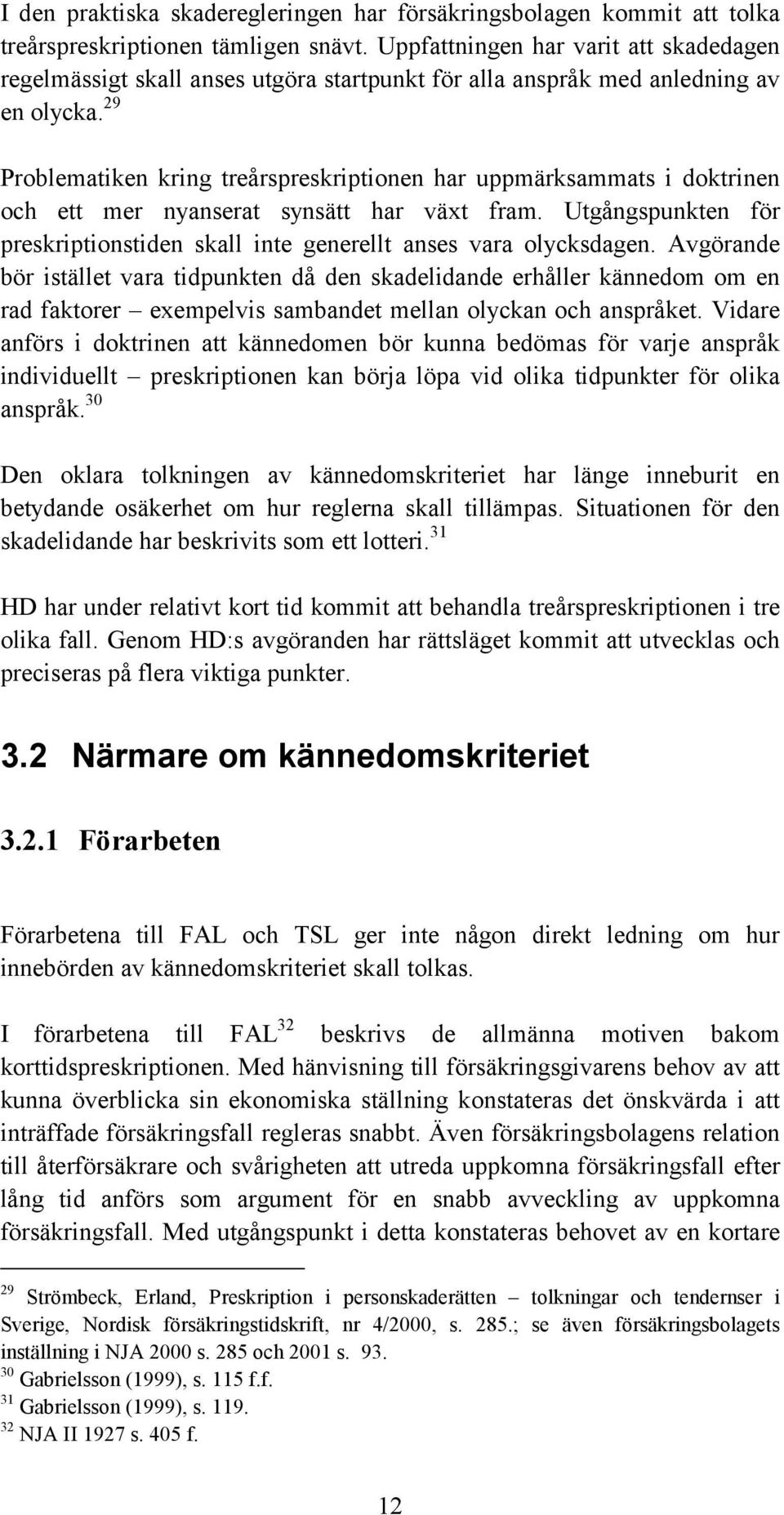 I den praktiska skaderegleringen har försäkringsbolagen kommit att tolka treårspreskriptionen tämligen snävt. Uppfattningen har varit att skadedagen regelmässigt skall anses utgöra startpunkt för alla anspråk med anledning av en olycka.$^{29}$

Problematiken kring treårspreskriptionen har uppmärksammats i doktrinen och ett mer nyanserat synsätt har växt fram. Utgångspunkten för preskriptionstiden skall inte generellt anses vara olycksdagen. Avgörande bör istället vara tidpunkten då den skadelidande erhåller kännedom om en rad faktorer – exempelvis sambandet mellan olyckan och anspråket. Vidare anförs i doktrinen att kännedomen bör kunna bedömas för varje anspråk individuellt – preskriptionen kan börja löpa vid olika tidpunkter för olika anspråk.$^{30}$

Den oklara tolkningen av kännedomskriteriet har länge inneburit en betydande osäkerhet om hur reglerna skall tillämpas. Situationen för den skadelidande har beskrivits som ett lotteri.$^{31}$

HD har under relativt kort tid kommit att behandla treårspreskriptionen i tre olika fall. Genom HD:s avgöranden har rättsläget kommit att utvecklas och preciseras på flera viktiga punkter.

3.2 Närmare om kännedomskriteriet

3.2.1 Förarbeten

Förarbetena till FAL och TSL ger inte någon direkt ledning om hur innebörden av kännedomskriteriet skall tolkas.

I förarbetena till FAL$^{32}$ beskrivs de allmänna motiven bakom korttidspreskriptionen. Med hänvisning till försäkringsgivarens behov av att kunna överblicka sin ekonomiska ställning konstateras det önskvärda i att inträffade försäkringsfall regleras snabbt. Även försäkringsbolagens relation till återförsäkrare och svårigheten att utreda uppkomna försäkringsfall efter lång tid anförs som argument för en snabb avveckling av uppkomna försäkringsfall. Med utgångspunkt i detta konstateras behovet av en kortare

$^{29}$ Strömbeck, Erland, Preskription i personskaderätten – tolkningar och tendernser i Sverige, Nordisk försäkringstidskrift, nr 4/2000, s. 285.; se även försäkringsbolagets inställning i NJA 2000 s. 285 och 2001 s. 93.
$^{30}$ Gabrielsson (1999), s. 115 f.f.
$^{31}$ Gabrielsson (1999), s. 119.
$^{32}$ NJA II 1927 s. 405 f.

12